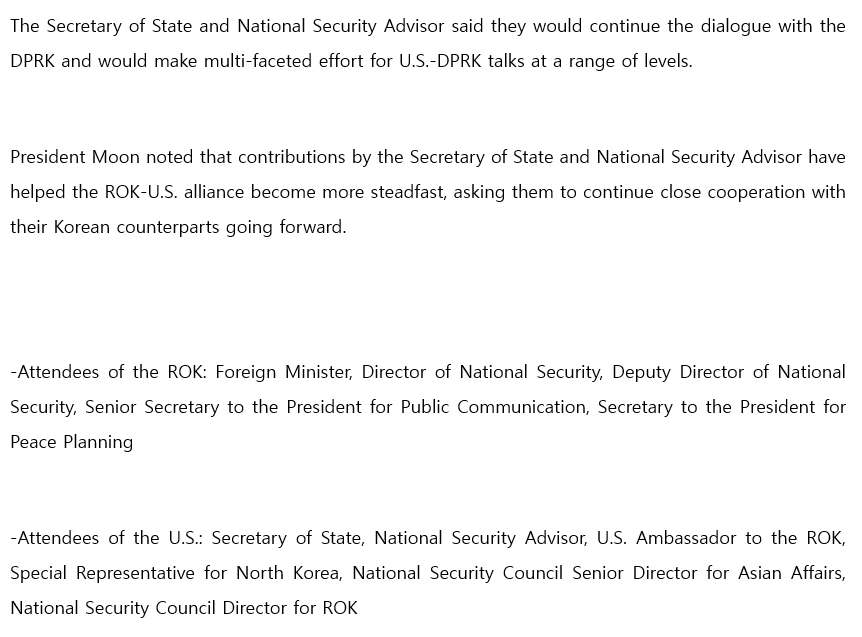 The Secretary of State and National Security Advisor said they would continue the dialogue with the DPRK and would make multi-faceted effort for U.S.-DPRK talks at a range of levels.

President Moon noted that contributions by the Secretary of State and National Security Advisor have helped the ROK-U.S. alliance become more steadfast, asking them to continue close cooperation with their Korean counterparts going forward.

-Attendees of the ROK: Foreign Minister, Director of National Security, Deputy Director of National Security, Senior Secretary to the President for Public Communication, Secretary to the President for Peace Planning

-Attendees of the U.S.: Secretary of State, National Security Advisor, U.S. Ambassador to the ROK, Special Representative for North Korea, National Security Council Senior Director for Asian Affairs, National Security Council Director for ROK